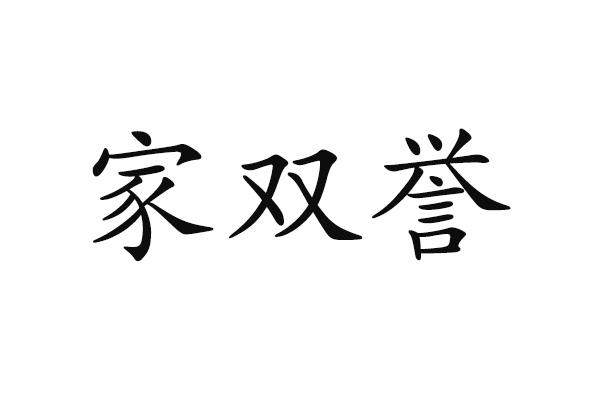 家双誉